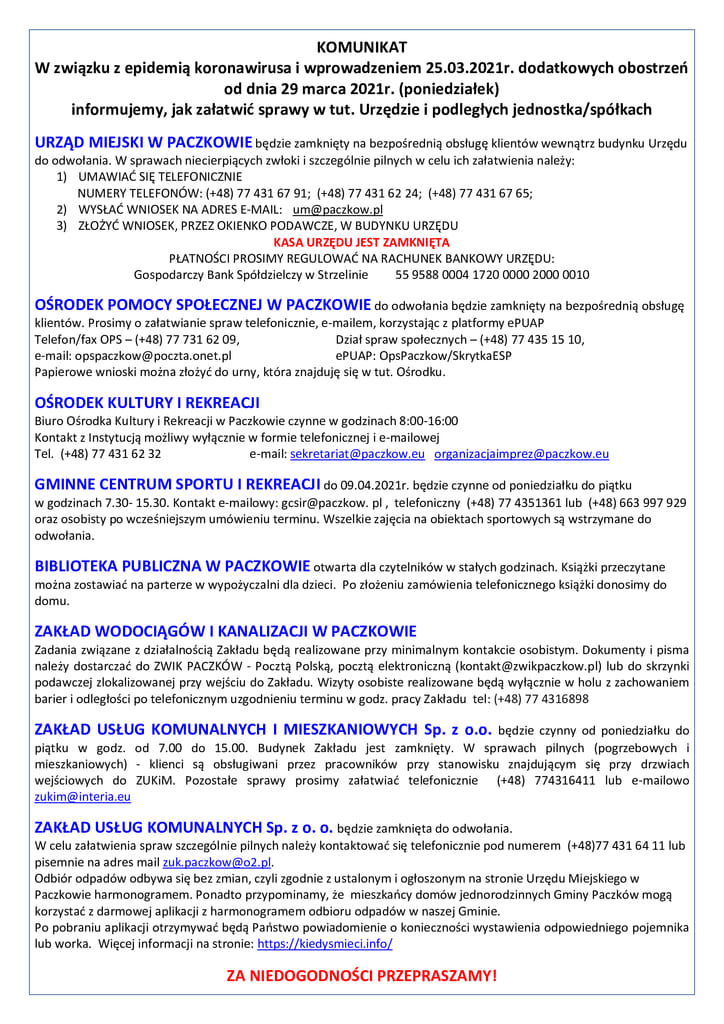 KOMUNIKAT
W związku z epidemią koronawirusa i wprowadzeniem 25.03.2021r. dodatkowych obostrzeń od dnia 29 marca 2021r. (poniedziałek)
informujemy, jak załatwić sprawy w tut. Urzędzie i podległych jednostka/spółkach

URZĄD MIEJSKI W PACZKOWIE będzie zamknięty na bezpośrednią obsługę klientów wewnątrz budynku Urzędu do odwołania. W sprawach niecierpiących zwłoki i szczególnie pilnych w celu ich załatwienia należy:
1) UMAWIAĆ SIĘ TELEFONICZNIE
NUMERY TELEFONÓW: (+48) 77 431 67 91; (+48) 77 431 62 24; (+48) 77 431 67 65;
2) WYSŁAĆ WNIOSEK NA ADRES E-MAIL: um@paczkow.pl
3) ZŁOŻYĆ WNIOSEK, PRZEZ OKIENKO PODAWCZE, W BUDYNKU URZĘDU
KASA URZĘDU JEST ZAMKNIĘTA
PŁATNOŚCI PROSIMY REGULOWAĆ NA RACHUNEK BANKOWY URZĘDU:
Gospodarczy Bank Spółdzielczy w Strzelinie 55 9588 0004 1720 0000 2000 0010

OŚRODEK POMOCY SPOŁECZNEJ W PACZKOWIE do odwołania będzie zamknięty na bezpośrednią obsługę klientów. Prosimy o załatwianie spraw telefonicznie, e-mailem, korzystając z platformy ePUAP
Telefon/fax OPS – (+48) 77 731 62 09, Dział spraw społecznych – (+48) 77 435 15 10,
e-mail: opspaczkow@poczta.onet.pl ePUAP: OpsPaczkow/SkrytkaESP
Papierowe wnioski można złożyć do urny, która znajduję się w tut. Ośrodku.

OŚRODEK KULTURY I REKREACJI
Biuro Ośrodka Kultury i Rekreacji w Paczkowie czynne w godzinach 8:00-16:00
Kontakt z Instytucją możliwy wyłącznie w formie telefonicznej i e-mailowej
Tel. (+48) 77 431 62 32 e-mail: sekretariat@paczkow.eu organizacjaimprez@paczkow.eu

GMINNE CENTRUM SPORTU I REKREACJI do 09.04.2021r. będzie czynne od poniedziałku do piątku w godzinach 7.30- 15.30. Kontakt e-mailowy: gcsir@paczkow. pl , telefoniczny (+48) 77 4351361 lub (+48) 663 997 929 oraz osobisty po wcześniejszym umówieniu terminu. Wszelkie zajęcia na obiektach sportowych są wstrzymane do odwołania.

BIBLIOTEKA PUBLICZNA W PACZKOWIE otwarta dla czytelników w stałych godzinach. Książki przeczytane można zostawiać na parterze w wypożyczalni dla dzieci. Po złożeniu zamówienia telefonicznego książki donosimy do domu.

ZAKŁAD WODOCIĄGÓW I KANALIZACJI W PACZKOWIE
Zadania związane z działalnością Zakładu będą realizowane przy minimalnym kontakcie osobistym. Dokumenty i pisma należy dostarczać do ZWIK PACZKÓW - Pocztą Polską, pocztą elektroniczną (kontakt@zwikpaczkow.pl) lub do skrzynki podawczej zlokalizowanej przy wejściu do Zakładu. Wizyty osobiste realizowane będą wyłącznie w holu z zachowaniem barier i odległości po telefonicznym uzgodnieniu terminu w godz. pracy Zakładu tel: (+48) 77 4316898

ZAKŁAD USŁUG KOMUNALNYCH I MIESZKANIOWYCH Sp. z o.o. będzie czynny od poniedziałku do piątku w godz. od 7.00 do 15.00. Budynek Zakładu jest zamknięty. W sprawach pilnych (pogrzebowych i mieszkaniowych) - klienci są obsługiwani przez pracowników przy stanowisku znajdującym się przy drzwiach wejściowych do ZUKiM. Pozostałe sprawy prosimy załatwiać telefonicznie (+48) 774316411 lub e-mailowo zukim@interia.eu

ZAKŁAD USŁUG KOMUNALNYCH Sp. z o. o. będzie zamknięta do odwołania.
W celu załatwienia spraw szczególnie pilnych należy kontaktować się telefonicznie pod numerem (+48)77 431 64 11 lub pisemnie na adres mail zuk.paczkow@o2.pl.
Odbiór odpadów odbywa się bez zmian, czyli zgodnie z ustalonym i ogłoszonym na stronie Urzędu Miejskiego w Paczkowie harmonogramem. Ponadto przypominamy, że mieszkańcy domów jednorodzinnych Gminy Paczków mogą korzystać z darmowej aplikacji z harmonogramem odbioru odpadów w naszej Gminie.
Po pobraniu aplikacji otrzymywać będą Państwo powiadomienie o konieczności wystawienia odpowiedniego pojemnika lub worka. Więcej informacji na stronie: https://kiedysmieci.info/

ZA NIEDOGODNOŚCI PRZEPRASZAMY!